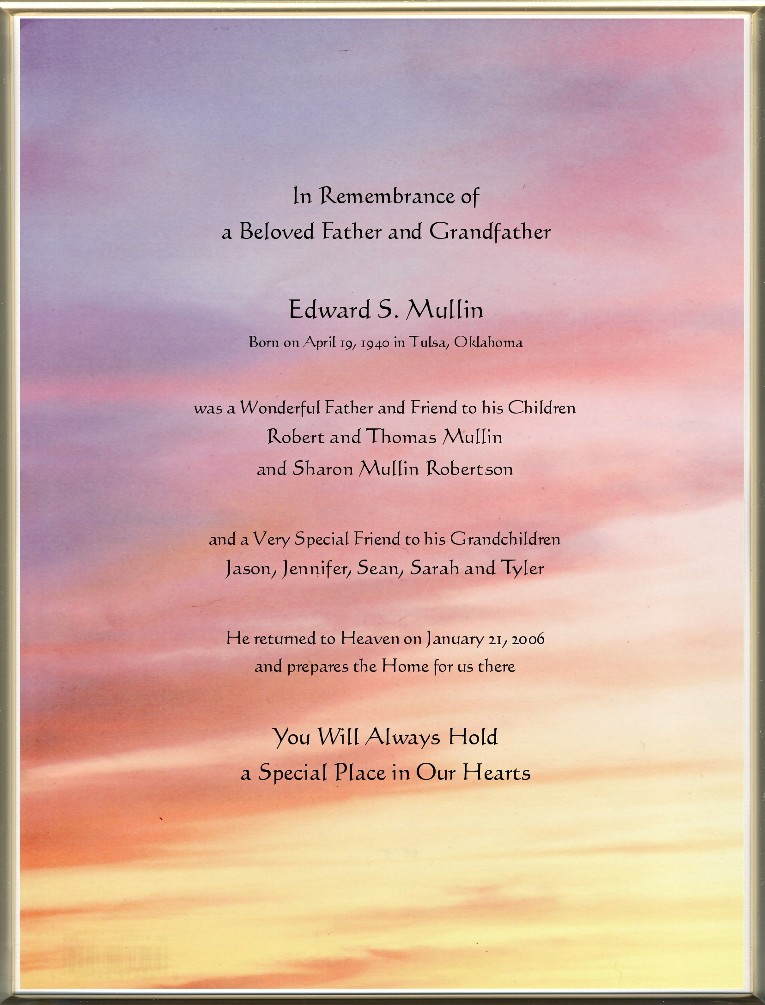 In Remembrance of
a Beloved Father and Grandfather

Edward S. Mullin
Born on April 19, 1940 in Tulsa, Oklahoma

was a Wonderful Father and Friend to his Children
Robert and Thomas Mullin
and Sharon Mullin Robertson

and a Very Special Friend to his Grandchildren
Jason, Jennifer, Sean, Sarah and Tyler

He returned to Heaven on January 21, 2006
and prepares the Home for us there

You Will Always Hold
a Special Place in Our Hearts